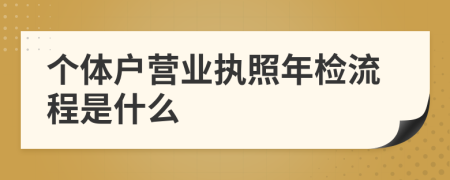 个体户营业执照年检流程是什么